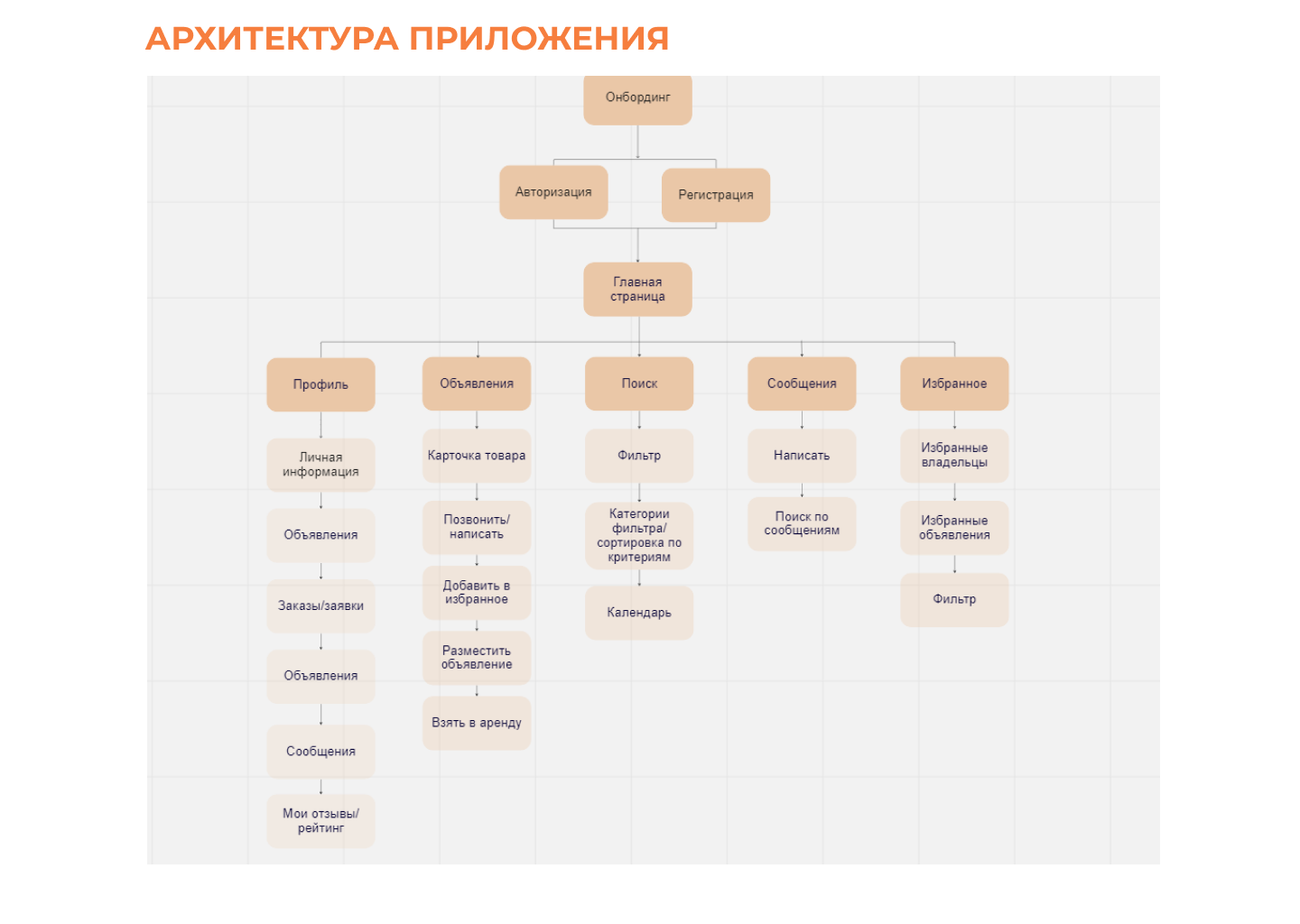 АРХИТЕКТУРА ПРИЛОЖЕНИЯ

Онбординг

Авторизация

Регистрация

Главная страница

Профиль

Личная информация

Объявления

Заказы/заявки

Объявления

Сообщения

Мои отзывы/ рейтинг

Объявления

Карточка товара

Позвонить/ написать

Добавить в избранное

Разместить объявление

Взять в аренду

Поиск

Фильтр

Категории фильтра/ сортировка по критериям

Календарь

Сообщения

Написать

Поиск по сообщениям

Избранное

Избранные владельцы

Избранные объявления

Фильтр